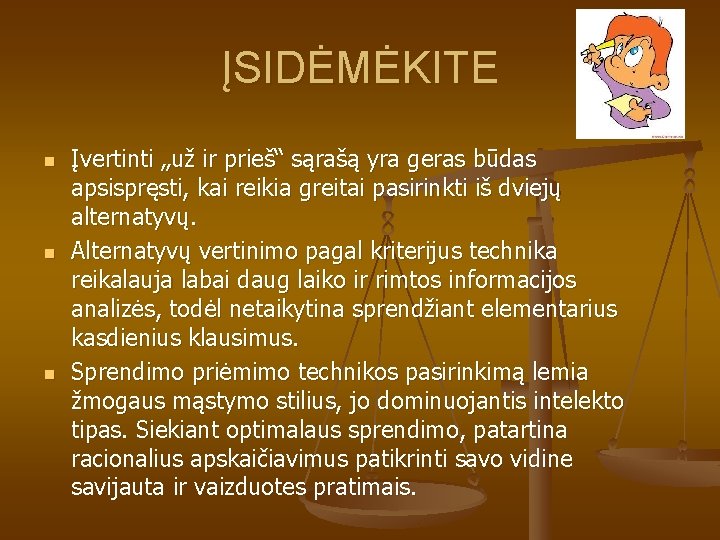 ĮSIDĖMĖKITE

Įvertinti „už ir prieš“ sąrašą yra geras būdas apsispręsti, kai reikia greitai pasirinkti iš dviejų alternatyvų.

Alternatyvų vertinimo pagal kriterijus technika reikalauja labai daug laiko ir rimtos informacijos analizės, todėl netaikytina sprendžiant elementarius kasdienius klausimus.

Sprendimo priėmimo technikos pasirinkimą lemia žmogaus mąstymo stilius, jo dominuojantis intelekto tipas. Siekiant optimalaus sprendimo, patartina racionalius apskaičiavimus patikrinti savo vidine savijauta ir vaizduotes pratimais.